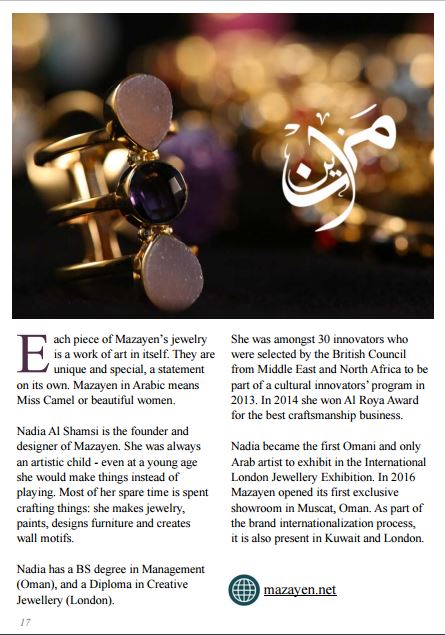 مزاين

Each piece of Mazayen's jewelry is a work of art in itself. They are unique and special, a statement on its own. Mazayen in Arabic means Miss Camel or beautiful women.

Nadia Al Shamsi is the founder and designer of Mazayen. She was always an artistic child - even at a young age she would make things instead of playing. Most of her spare time is spent crafting things: she makes jewelry, paints, designs furniture and creates wall motifs.

Nadia has a BS degree in Management (Oman), and a Diploma in Creative Jewellery (London).

She was amongst 30 innovators who were selected by the British Council from Middle East and North Africa to be part of a cultural innovators' program in 2013. In 2014 she won Al Roya Award for the best craftsmanship business.

Nadia became the first Omani and only Arab artist to exhibit in the International London Jewellery Exhibition. In 2016 Mazayen opened its first exclusive showroom in Muscat, Oman. As part of the brand internationalization process, it is also present in Kuwait and London.

mazayen.net

17